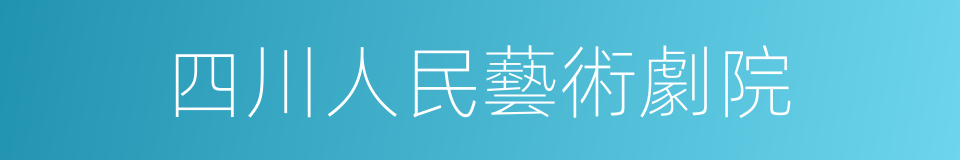 四川人民藝術劇院